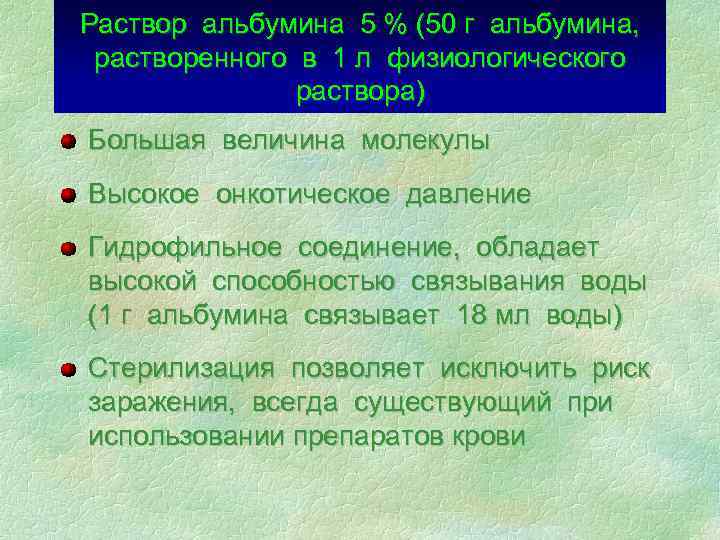 Раствор альбумина 5 % (50 г альбумина, растворенного в 1 л физиологического раствора)

Большая величина молекулы

Высокое онкотическое давление

Гидрофильное соединение, обладает высокой способностью связывания воды (1 г альбумина связывает 18 мл воды)

Стерилизация позволяет исключить риск заражения, всегда существующий при использовании препаратов крови